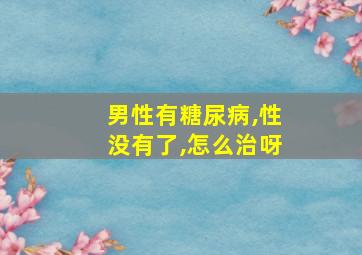 男性有糖尿病,性没有了,怎么治呀